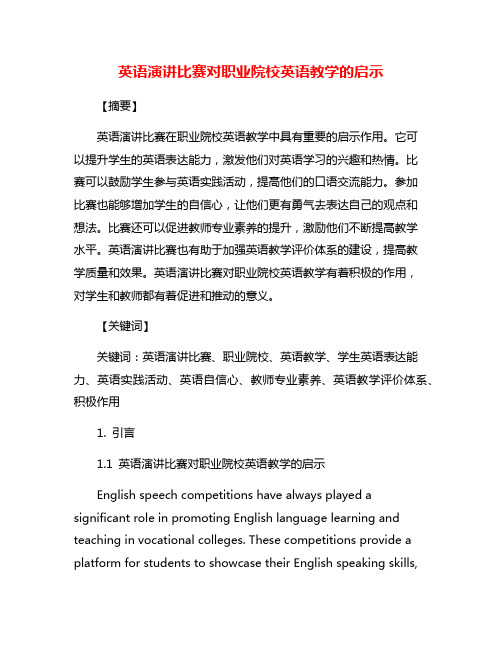 英语演讲比赛对职业院校英语教学的启示

【摘要】

英语演讲比赛在职业院校英语教学中具有重要的启示作用。它可以提升学生的英语表达能力，激发他们对英语学习的兴趣和热情。比赛可以鼓励学生参与英语实践活动，提高他们的口语交流能力。参加比赛也能够增加学生的自信心，让他们更有勇气去表达自己的观点和想法。比赛还可以促进教师专业素养的提升，激励他们不断提高教学水平。英语演讲比赛也有助于加强英语教学评价体系的建设，提高教学质量和效果。英语演讲比赛对职业院校英语教学有着积极的作用，对学生和教师都有着促进和推动的意义。

【关键词】

关键词：英语演讲比赛、职业院校、英语教学、学生英语表达能力、英语实践活动、英语自信心、教师专业素养、英语教学评价体系、积极作用

1. 引言

1.1 英语演讲比赛对职业院校英语教学的启示

English speech competitions have always played a significant role in promoting English language learning and teaching in vocational colleges. These competitions provide a platform for students to showcase their English speaking skills,